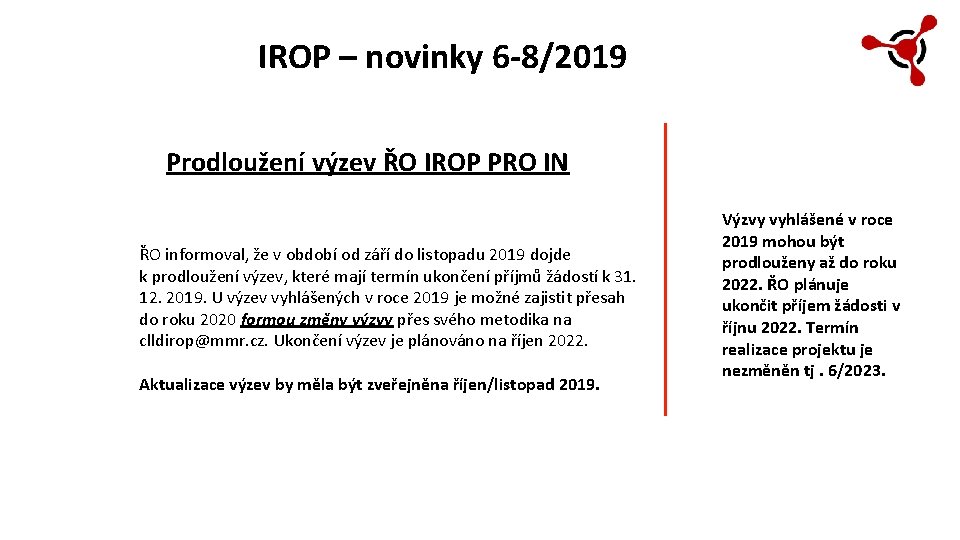 IROP – novinky 6-8/2019

Prodloužení výzev ŘO IROP PRO IN

ŘO informoval, že v období od září do listopadu 2019 dojde k prodloužení výzev, které mají termín ukončení příjmů žádostí k 31. 12. 2019. U výzev vyhlášených v roce 2019 je možné zajistit přesah do roku 2020 formou změny výzvy přes svého metodika na clldirop@mmr.cz. Ukončení výzev je plánováno na říjen 2022.

Aktualizace výzev by měla být zveřejněna říjen/listopad 2019.

Výzvy vyhlášené v roce 2019 mohou být prodlouženy až do roku 2022. ŘO plánuje ukončit příjem žádosti v říjnu 2022. Termín realizace projektu je nezměněn tj . 6/2023.